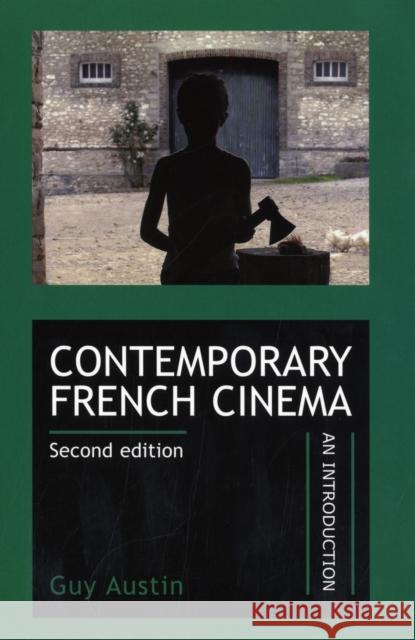 CONTEMPORARY FRENCH CINEMA

Second edition

AN INTRODUCTION

Guy Austin

Kraina Książek